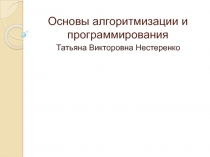 Основы алгоритмизации и программирования

Татьяна Викторовна Нестеренко